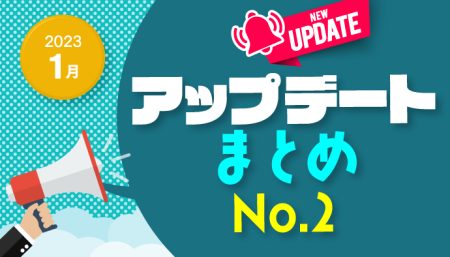 2023
1月

NEW
UPDATE

アップデート
まとめ
No.2